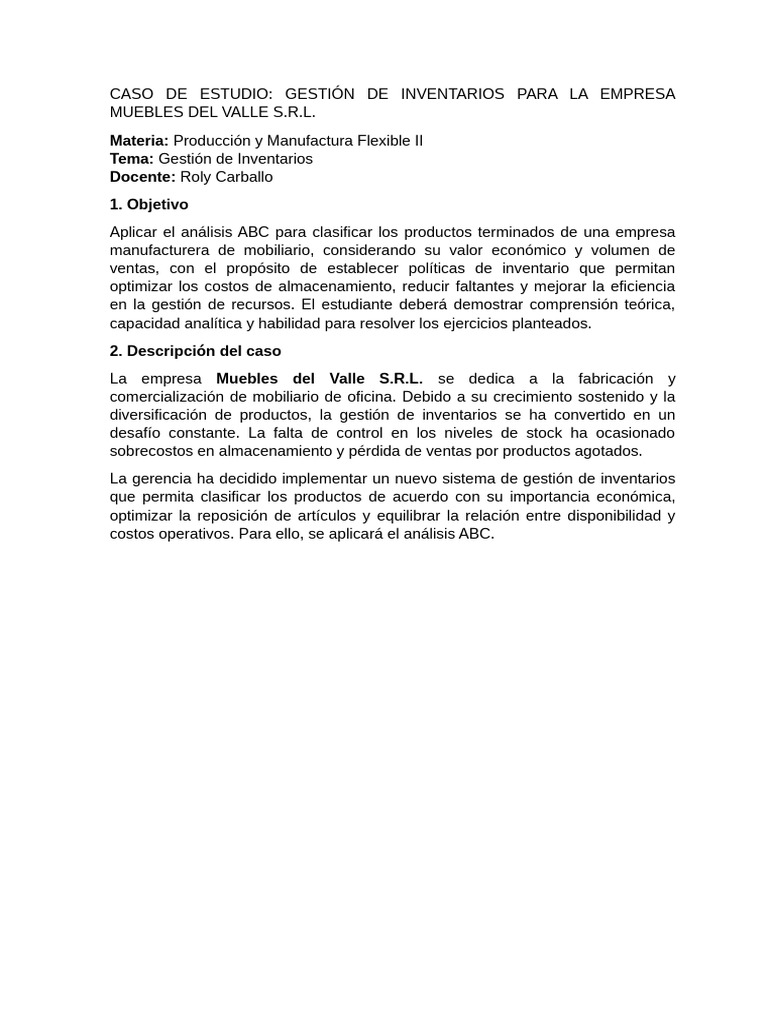 CASO DE ESTUDIO: GESTIÓN DE INVENTARIOS PARA LA EMPRESA MUEBLES DEL VALLE S.R.L.

Materia: Producción y Manufactura Flexible II
Tema: Gestión de Inventarios
Docente: Roly Carballo

1. Objetivo

Aplicar el análisis ABC para clasificar los productos terminados de una empresa manufacturera de mobiliario, considerando su valor económico y volumen de ventas, con el propósito de establecer políticas de inventario que permitan optimizar los costos de almacenamiento, reducir faltantes y mejorar la eficiencia en la gestión de recursos. El estudiante deberá demostrar comprensión teórica, capacidad analítica y habilidad para resolver los ejercicios planteados.

2. Descripción del caso

La empresa Muebles del Valle S.R.L. se dedica a la fabricación y comercialización de mobiliario de oficina. Debido a su crecimiento sostenido y la diversificación de productos, la gestión de inventarios se ha convertido en un desafío constante. La falta de control en los niveles de stock ha ocasionado sobrecostos en almacenamiento y pérdida de ventas por productos agotados.

La gerencia ha decidido implementar un nuevo sistema de gestión de inventarios que permita clasificar los productos de acuerdo con su importancia económica, optimizar la reposición de artículos y equilibrar la relación entre disponibilidad y costos operativos. Para ello, se aplicará el análisis ABC.